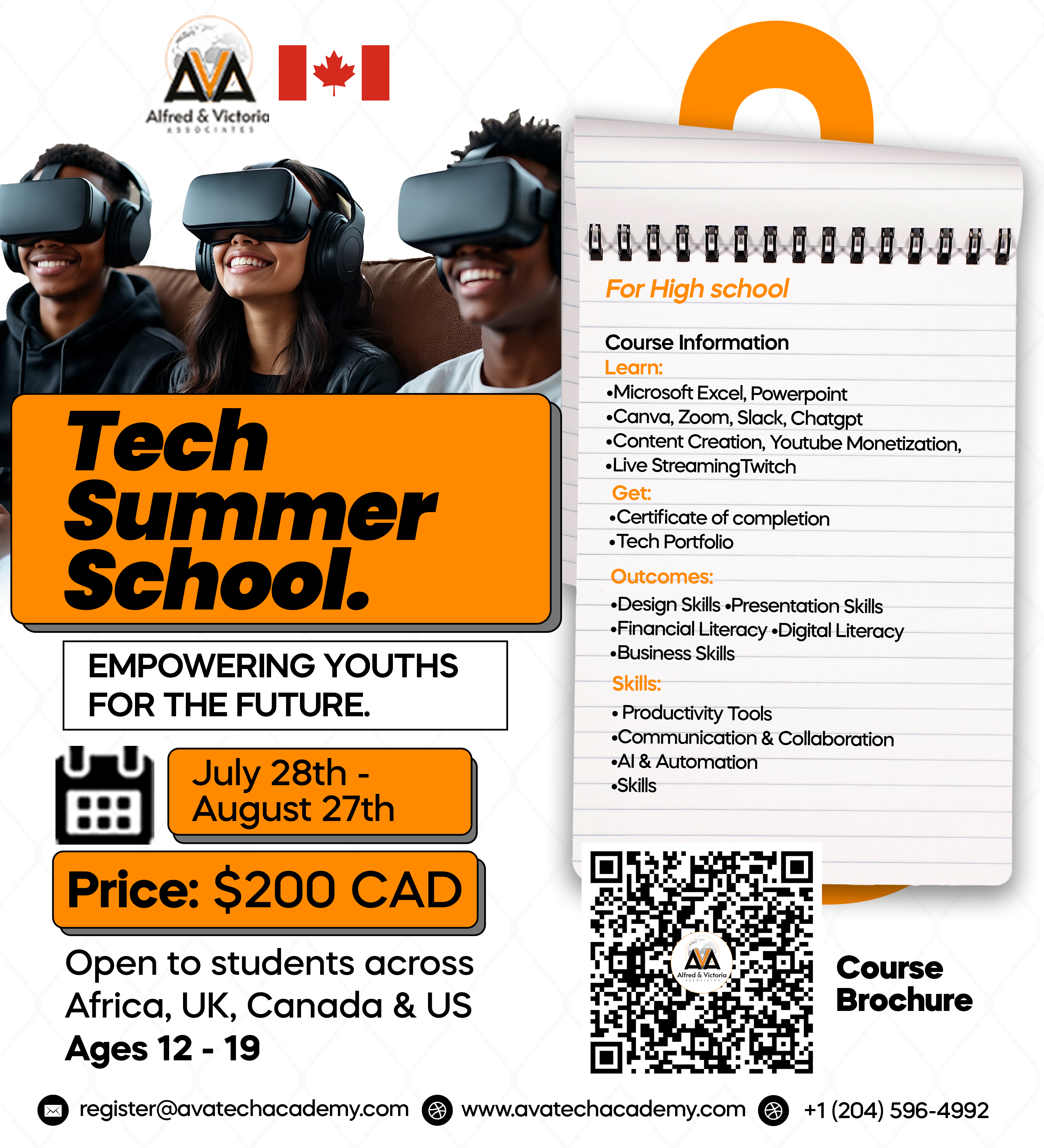 AVA
Alfred & Victoria
ASSOCIATES

Tech Summer School.

EMPOWERING YOUTHS FOR THE FUTURE.

July 28th - August 27th

Price: $200 CAD

Open to students across Africa, UK, Canada & US
Ages 12 - 19

For High school

Course Information
Learn:
•Microsoft Excel, Powerpoint
•Canva, Zoom, Slack, Chatgpt
•Content Creation, Youtube Monetization,
•Live StreamingTwitch
Get:
•Certificate of completion
•Tech Portfolio
Outcomes:
•Design Skills •Presentation Skills
•Financial Literacy •Digital Literacy
•Business Skills
Skills:
• Productivity Tools
•Communication & Collaboration
•AI & Automation
•Skills

AVA
Alfred & Victoria
ASSOCIATES

Course Brochure

register@avatechacademy.com www.avatechacademy.com +1 (204) 596-4992